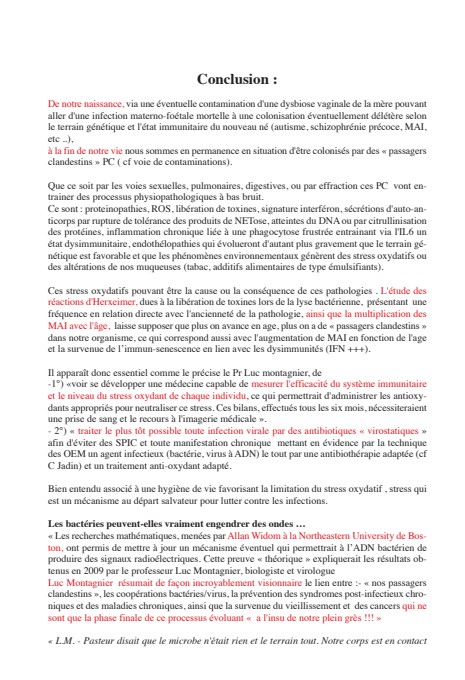 Conclusion :

De notre naissance, via une éventuelle contamination d'une dysbiose vaginale de la mère pouvant aller d'une infection materno-foétale mortelle à une colonisation éventuellement délétère selon le terrain génétique et l'état immunitaire du nouveau né (autisme, schizophrénie précoce, MAI, etc ..),
à la fin de notre vie nous sommes en permanence en situation d'être colonisés par des « passagers clandestins » PC ( cf voie de contaminations).

Que ce soit par les voies sexuelles, pulmonaires, digestives, ou par effraction ces PC vont entrainer des processus physiopathologiques à bas bruit.
Ce sont : proteinopathies, ROS, libération de toxines, signature interféron, sécrétions d'auto-anticorps par rupture de tolérance des produits de NETose, atteintes du DNA ou par citrullinisation des protéines, inflammation chronique liée à une phagocytose frustrée entrainant via l'IL6 un état dysimmunitaire, endothélopathies qui évolueront d'autant plus gravement que le terrain génétique est favorable et que les phénomènes environnementaux génèrent des stress oxydatifs ou des altérations de nos muqueuses (tabac, additifs alimentaires de type émulsifiants).

Ces stress oxydatifs pouvant être la cause ou la conséquence de ces pathologies . L'étude des réactions d'Herxeimer, dues à la libération de toxines lors de la lyse bactérienne, présentant une fréquence en relation directe avec l'ancienneté de la pathologie, ainsi que la multiplication des MAI avec l'âge, laisse supposer que plus on avance en age, plus on a de « passagers clandestins » dans notre organisme, ce qui correspond aussi avec l'augmentation de MAI en fonction de l'age et la survenue de l'immun-senescence en lien avec les dysimmunités (IFN +++).

Il apparaît donc essentiel comme le précise le Pr Luc montagnier, de
-1°) «voir se développer une médecine capable de mesurer l'efficacité du système immunitaire et le niveau du stress oxydant de chaque individu, ce qui permettrait d'administrer les antioxydants appropriés pour neutraliser ce stress. Ces bilans, effectués tous les six mois, nécessiteraient une prise de sang et le recours à l'imagerie médicale ».
- 2°) « traiter le plus tôt possible toute infection virale par des antibiotiques « virostatiques » afin d'éviter des SPIC et toute manifestation chronique mettant en évidence par la technique des OEM un agent infectieux (bactérie, virus à ADN) le tout par une antibiothérapie adaptée (cf C Jadin) et un traitement anti-oxydant adapté.

Bien entendu associé à une hygiène de vie favorisant la limitation du stress oxydatif , stress qui est un mécanisme au départ salvateur pour lutter contre les infections.

Les bactéries peuvent-elles vraiment engendrer des ondes …
« Les recherches mathématiques, menées par Allan Widom à la Northeastern University de Boston, ont permis de mettre à jour un mécanisme éventuel qui permettrait à l'ADN bactérien de produire des signaux radioélectriques. Cette preuve « théorique » expliquerait les résultats obtenus en 2009 par le professeur Luc Montagnier, biologiste et virologue
Luc Montagnier résumait de façon incroyablement visionnaire le lien entre :- « nos passagers clandestins », les coopérations bactéries/virus, la prévention des syndromes post-infectieux chroniques et des maladies chroniques, ainsi que la survenue du vieillissement et des cancers qui ne sont que la phase finale de ce processus évoluant « a l'insu de notre plein grès !!! »

« L.M. - Pasteur disait que le microbe n'était rien et le terrain tout. Notre corps est en contact